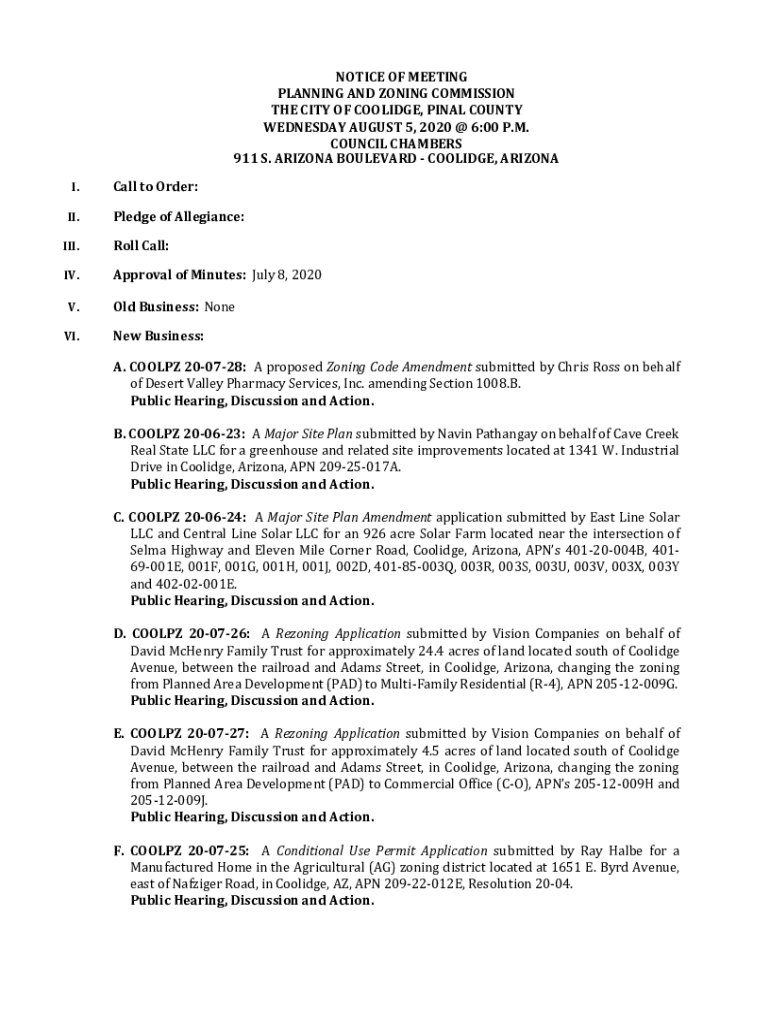 NOTICE OF MEETING
PLANNING AND ZONING COMMISSION
THE CITY OF COOLIDGE, PINAL COUNTY
WEDNESDAY AUGUST 5, 2020 @ 6:00 P.M.
COUNCIL CHAMBERS
911 S. ARIZONA BOULEVARD - COOLIDGE, ARIZONA

I. Call to Order:

II. Pledge of Allegiance:

III. Roll Call:

IV. Approval of Minutes: July 8, 2020

V. Old Business: None

VI. New Business:

A. COOLPZ 20-07-28: A proposed Zoning Code Amendment submitted by Chris Ross on behalf of Desert Valley Pharmacy Services, Inc. amending Section 1008.B.
Public Hearing, Discussion and Action.

B. COOLPZ 20-06-23: A Major Site Plan submitted by Navin Pathangay on behalf of Cave Creek Real State LLC for a greenhouse and related site improvements located at 1341 W. Industrial Drive in Coolidge, Arizona, APN 209-25-017A.
Public Hearing, Discussion and Action.

C. COOLPZ 20-06-24: A Major Site Plan Amendment application submitted by East Line Solar LLC and Central Line Solar LLC for an 926 acre Solar Farm located near the intersection of Selma Highway and Eleven Mile Corner Road, Coolidge, Arizona, APN's 401-20-004B, 401-69-001E, 001F, 001G, 001H, 001J, 002D, 401-85-003Q, 003R, 003S, 003U, 003V, 003X, 003Y and 402-02-001E.
Public Hearing, Discussion and Action.

D. COOLPZ 20-07-26: A Rezoning Application submitted by Vision Companies on behalf of David McHenry Family Trust for approximately 24.4 acres of land located south of Coolidge Avenue, between the railroad and Adams Street, in Coolidge, Arizona, changing the zoning from Planned Area Development (PAD) to Multi-Family Residential (R-4), APN 205-12-009G.
Public Hearing, Discussion and Action.

E. COOLPZ 20-07-27: A Rezoning Application submitted by Vision Companies on behalf of David McHenry Family Trust for approximately 4.5 acres of land located south of Coolidge Avenue, between the railroad and Adams Street, in Coolidge, Arizona, changing the zoning from Planned Area Development (PAD) to Commercial Office (C-O), APN's 205-12-009H and 205-12-009J.
Public Hearing, Discussion and Action.

F. COOLPZ 20-07-25: A Conditional Use Permit Application submitted by Ray Halbe for a Manufactured Home in the Agricultural (AG) zoning district located at 1651 E. Byrd Avenue, east of Nafziger Road, in Coolidge, AZ, APN 209-22-012E, Resolution 20-04.
Public Hearing, Discussion and Action.